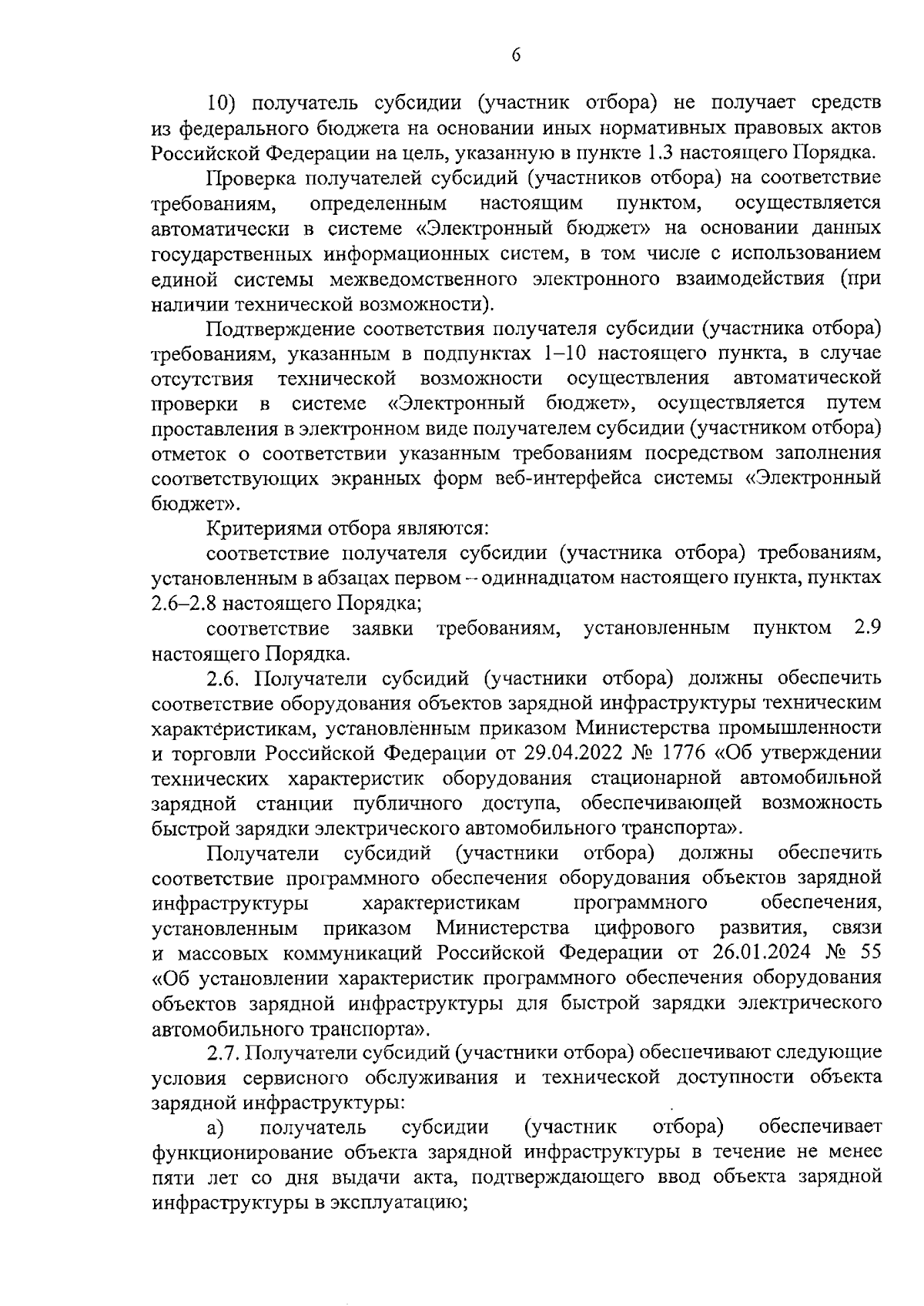 6

10) получатель субсидии (участник отбора) не получает средств из федерального бюджета на основании иных нормативных правовых актов Российской Федерации на цель, указанную в пункте 1.3 настоящего Порядка.

Проверка получателей субсидий (участников отбора) на соответствие требованиям, определенным настоящим пунктом, осуществляется автоматически в системе «Электронный бюджет» на основании данных государственных информационных систем, в том числе с использованием единой системы межведомственного электронного взаимодействия (при наличии технической возможности).

Подтверждение соответствия получателя субсидии (участника отбора) требованиям, указанным в подпунктах 1–10 настоящего пункта, в случае отсутствия технической возможности осуществления автоматической проверки в системе «Электронный бюджет», осуществляется путем проставления в электронном виде получателем субсидии (участником отбора) отметок о соответствии указанным требованиям посредством заполнения соответствующих экранных форм веб-интерфейса системы «Электронный бюджет».

Критериями отбора являются:

соответствие получателя субсидии (участника отбора) требованиям, установленным в абзацах первом – одиннадцатом настоящего пункта, пунктах 2.6–2.8 настоящего Порядка;

соответствие заявки требованиям, установленным пунктом 2.9 настоящего Порядка.

2.6. Получатели субсидий (участники отбора) должны обеспечить соответствие оборудования объектов зарядной инфраструктуры техническим характеристикам, установленным приказом Министерства промышленности и торговли Российской Федерации от 29.04.2022 № 1776 «Об утверждении технических характеристик оборудования стационарной автомобильной зарядной станции публичного доступа, обеспечивающей возможность быстрой зарядки электрического автомобильного транспорта».

Получатели субсидий (участники отбора) должны обеспечить соответствие программного обеспечения оборудования объектов зарядной инфраструктуры характеристикам программного обеспечения, установленным приказом Министерства цифрового развития, связи и массовых коммуникаций Российской Федерации от 26.01.2024 № 55 «Об установлении характеристик программного обеспечения оборудования объектов зарядной инфраструктуры для быстрой зарядки электрического автомобильного транспорта».

2.7. Получатели субсидий (участники отбора) обеспечивают следующие условия сервисного обслуживания и технической доступности объекта зарядной инфраструктуры:

а) получатель субсидии (участник отбора) обеспечивает функционирование объекта зарядной инфраструктуры в течение не менее пяти лет со дня выдачи акта, подтверждающего ввод объекта зарядной инфраструктуры в эксплуатацию;